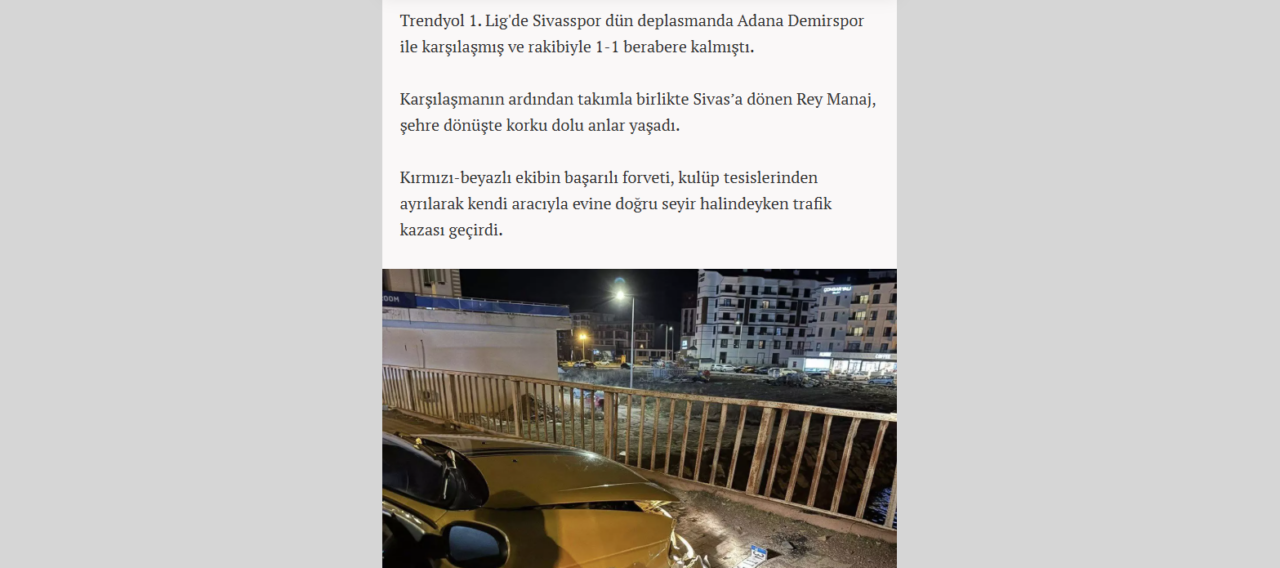 Trendyol 1. Lig'de Sivasspor dün deplasmanda Adana Demirspor ile karşılaşmış ve rakibiyle 1-1 berabere kalmıştı.

Karşılaşmanın ardından takımla birlikte Sivas'a dönen Rey Manaj, şehre dönüşte korku dolu anlar yaşadı.

Kırmızı-beyazlı ekibin başarılı forveti, kulüp tesislerinden ayrılarak kendi aracıyla evine doğru seyir halindeyken trafik kazası geçirdi.